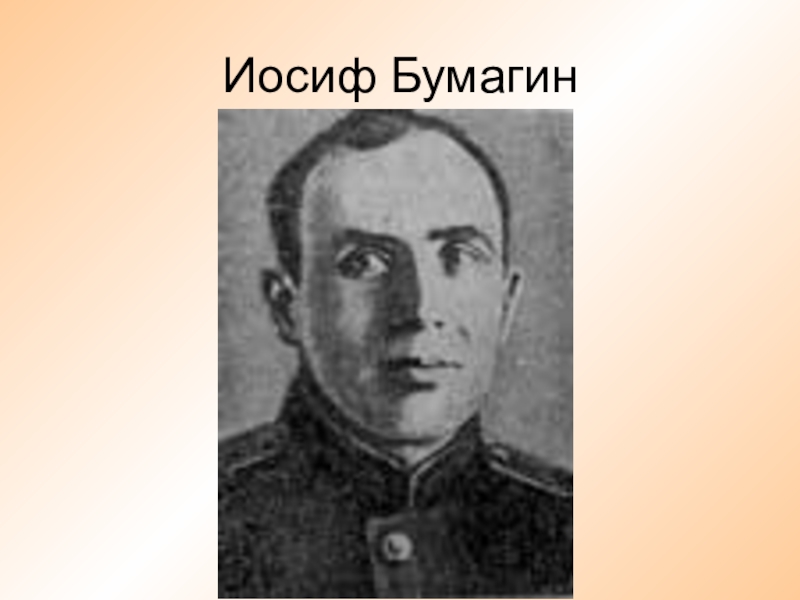 Иосиф Бумагин